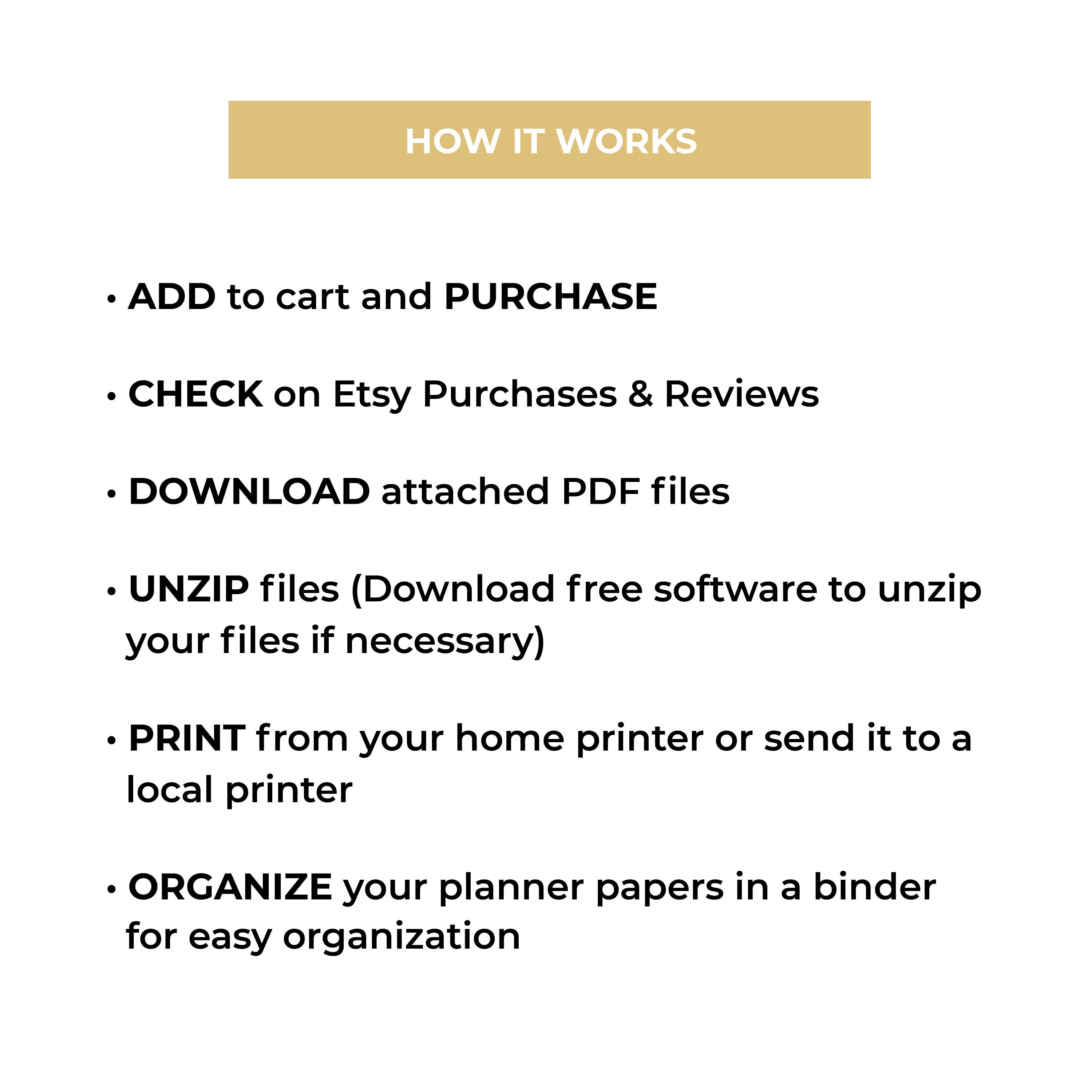 HOW IT WORKS

• ADD to cart and PURCHASE

• CHECK on Etsy Purchases & Reviews

• DOWNLOAD attached PDF files

• UNZIP files (Download free software to unzip your files if necessary)

• PRINT from your home printer or send it to a local printer

• ORGANIZE your planner papers in a binder for easy organization